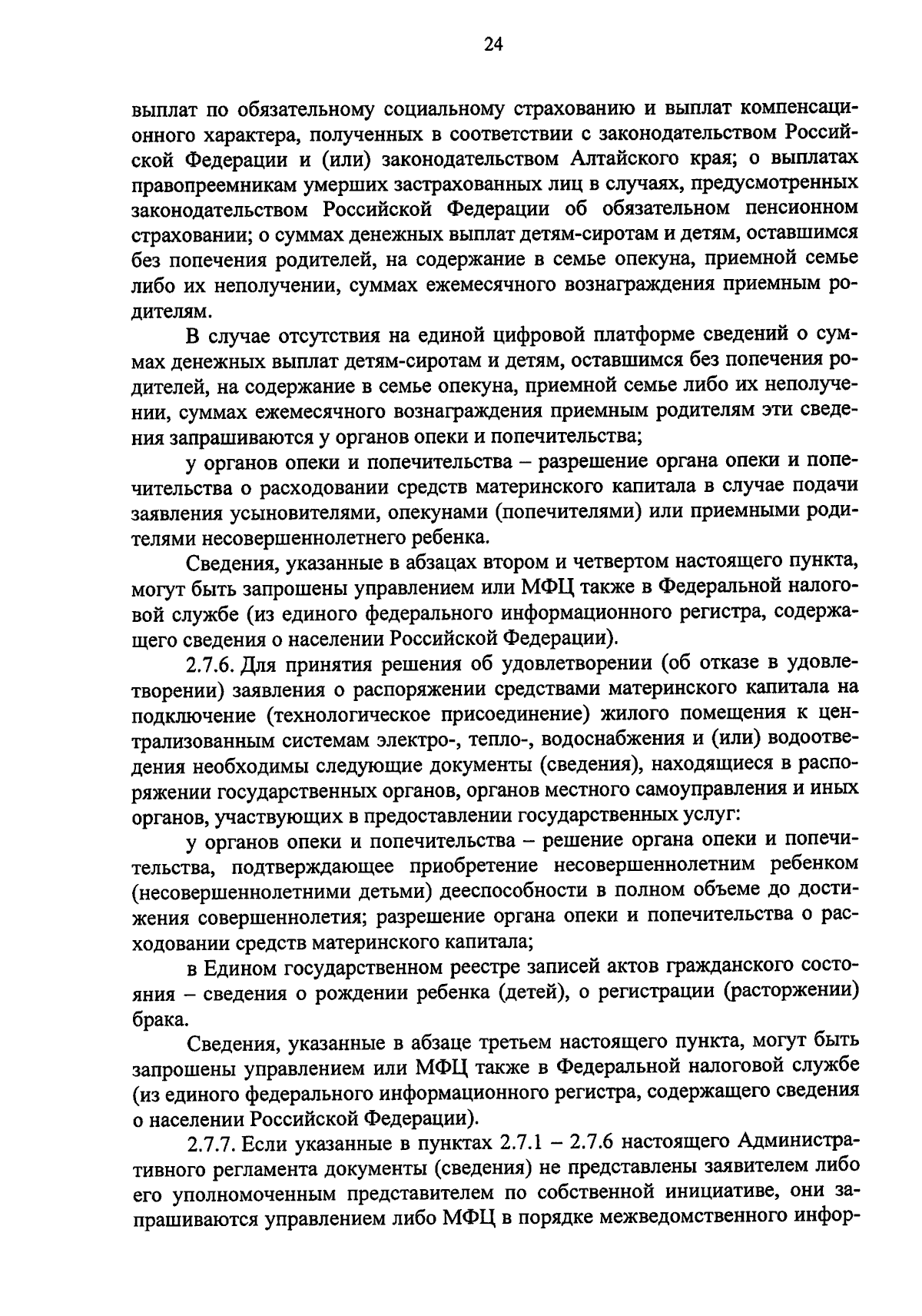 24

выплат по обязательному социальному страхованию и выплат компенсационного характера, полученных в соответствии с законодательством Российской Федерации и (или) законодательством Алтайского края; о выплатах правопреемникам умерших застрахованных лиц в случаях, предусмотренных законодательством Российской Федерации об обязательном пенсионном страховании; о суммах денежных выплат детям-сиротам и детям, оставшимся без попечения родителей, на содержание в семье опекуна, приемной семье либо их неполучении, суммах ежемесячного вознаграждения приемным родителям.

В случае отсутствия на единой цифровой платформе сведений о суммах денежных выплат детям-сиротам и детям, оставшимся без попечения родителей, на содержание в семье опекуна, приемной семье либо их неполучении, суммах ежемесячного вознаграждения приемным родителям эти сведения запрашиваются у органов опеки и попечительства;

у органов опеки и попечительства – разрешение органа опеки и попечительства о расходовании средств материнского капитала в случае подачи заявления усыновителями, опекунами (попечителями) или приемными родителями несовершеннолетнего ребенка.

Сведения, указанные в абзацах втором и четвертом настоящего пункта, могут быть запрошены управлением или МФЦ также в Федеральной налоговой службе (из единого федерального информационного регистра, содержащего сведения о населении Российской Федерации).

2.7.6. Для принятия решения об удовлетворении (об отказе в удовлетворении) заявления о распоряжении средствами материнского капитала на подключение (технологическое присоединение) жилого помещения к централизованным системам электро-, тепло-, водоснабжения и (или) водоотведения необходимы следующие документы (сведения), находящиеся в распоряжении государственных органов, органов местного самоуправления и иных органов, участвующих в предоставлении государственных услуг:

у органов опеки и попечительства – решение органа опеки и попечительства, подтверждающее приобретение несовершеннолетним ребенком (несовершеннолетними детьми) дееспособности в полном объеме до достижения совершеннолетия; разрешение органа опеки и попечительства о расходовании средств материнского капитала;

в Едином государственном реестре записей актов гражданского состояния – сведения о рождении ребенка (детей), о регистрации (расторжении) брака.

Сведения, указанные в абзаце третьем настоящего пункта, могут быть запрошены управлением или МФЦ также в Федеральной налоговой службе (из единого федерального информационного регистра, содержащего сведения о населении Российской Федерации).

2.7.7. Если указанные в пунктах 2.7.1 – 2.7.6 настоящего Административного регламента документы (сведения) не представлены заявителем либо его уполномоченным представителем по собственной инициативе, они запрашиваются управлением либо МФЦ в порядке межведомственного инфор-